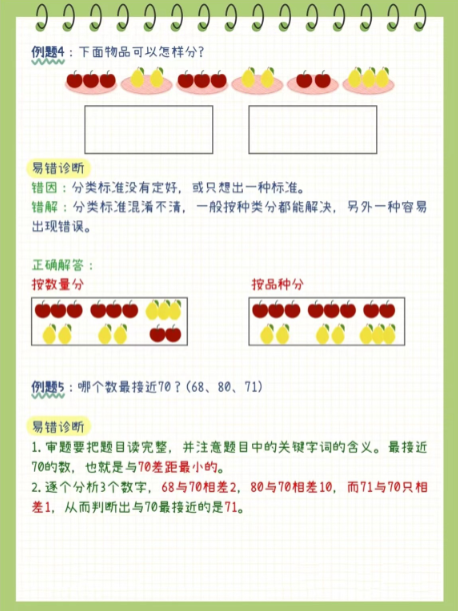 例题4：下面物品可以怎样分？

易错诊断

错因：分类标准没有定好，或只想出一种标准。

错解：分类标准混淆不清，一般按种类分都能解决，另外一种容易出现错误。

正确解答：

按数量分

按品种分

例题5：哪个数最接近70？(68、80、71)

易错诊断

1. 审题要把题目读完整，并注意题目中的关键字词的含义。最接近70的数，也就是与70差距最小的。

2. 逐个分析3个数字，68与70相差2，80与70相差10，而71与70只相差1，从而判断出与70最接近的是71。